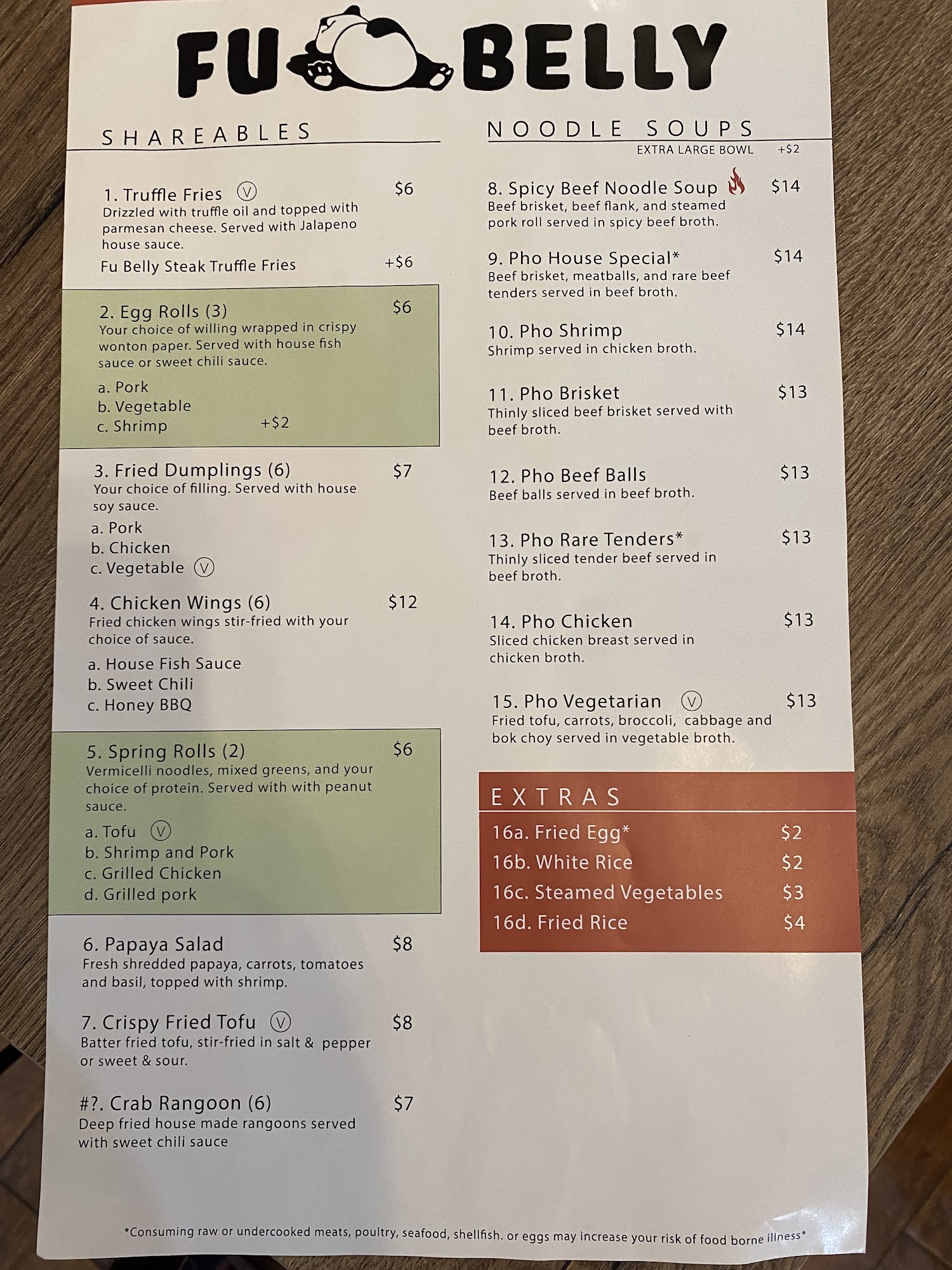 FU BELLY

SHAREABLES

1. Truffle Fries Ⓥ $6
Drizzled with truffle oil and topped with parmesan cheese. Served with Jalapeno house sauce.
Fu Belly Steak Truffle Fries +$6

2. Egg Rolls (3) $6
Your choice of willing wrapped in crispy wonton paper. Served with house fish sauce or sweet chili sauce.
a. Pork
b. Vegetable
c. Shrimp +$2

3. Fried Dumplings (6) $7
Your choice of filling. Served with house soy sauce.
a. Pork
b. Chicken
c. Vegetable Ⓥ

4. Chicken Wings (6) $12
Fried chicken wings stir-fried with your choice of sauce.
a. House Fish Sauce
b. Sweet Chili
c. Honey BBQ

5. Spring Rolls (2) $6
Vermicelli noodles, mixed greens, and your choice of protein. Served with with peanut sauce.
a. Tofu Ⓥ
b. Shrimp and Pork
c. Grilled Chicken
d. Grilled pork

6. Papaya Salad $8
Fresh shredded papaya, carrots, tomatoes and basil, topped with shrimp.

7. Crispy Fried Tofu Ⓥ $8
Batter fried tofu, stir-fried in salt & pepper or sweet & sour.

#?. Crab Rangoon (6) $7
Deep fried house made rangoons served with sweet chili sauce

NOODLE SOUPS
EXTRA LARGE BOWL +$2

8. Spicy Beef Noodle Soup $14
Beef brisket, beef flank, and steamed pork roll served in spicy beef broth.

9. Pho House Special* $14
Beef brisket, meatballs, and rare beef tenders served in beef broth.

10. Pho Shrimp $14
Shrimp served in chicken broth.

11. Pho Brisket $13
Thinly sliced beef brisket served with beef broth.

12. Pho Beef Balls $13
Beef balls served in beef broth.

13. Pho Rare Tenders* $13
Thinly sliced tender beef served in beef broth.

14. Pho Chicken $13
Sliced chicken breast served in chicken broth.

15. Pho Vegetarian Ⓥ $13
Fried tofu, carrots, broccoli, cabbage and bok choy served in vegetable broth.

EXTRAS
16a. Fried Egg* $2
16b. White Rice $2
16c. Steamed Vegetables $3
16d. Fried Rice $4

*Consuming raw or undercooked meats, poultry, seafood, shellfish. or eggs may increase your risk of food borne illness*